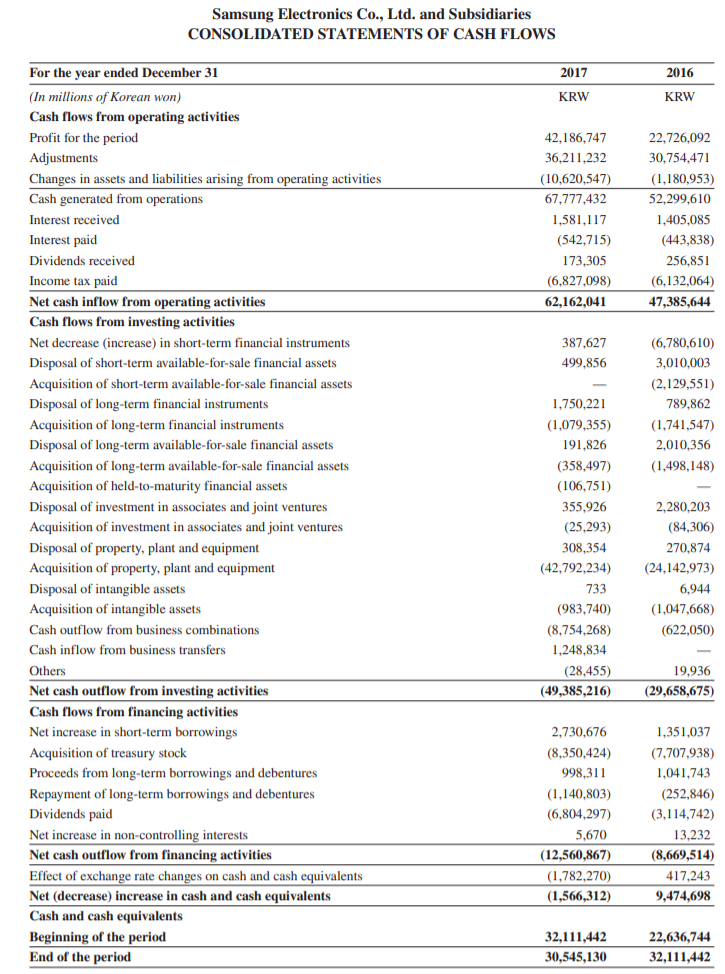 Samsung Electronics Co., Ltd. and Subsidiaries
CONSOLIDATED STATEMENTS OF CASH FLOWS

| For the year ended December 31 | 2017 | 2016 |
|---|---|---|
| (In millions of Korean won) | KRW | KRW |
| Cash flows from operating activities | | |
| Profit for the period | 42,186,747 | 22,726,092 |
| Adjustments | 36,211,232 | 30,754,471 |
| Changes in assets and liabilities arising from operating activities | (10,620,547) | (1,180,953) |
| Cash generated from operations | 67,777,432 | 52,299,610 |
| Interest received | 1,581,117 | 1,405,085 |
| Interest paid | (542,715) | (443,838) |
| Dividends received | 173,305 | 256,851 |
| Income tax paid | (6,827,098) | (6,132,064) |
| Net cash inflow from operating activities | 62,162,041 | 47,385,644 |
| Cash flows from investing activities | | |
| Net decrease (increase) in short-term financial instruments | 387,627 | (6,780,610) |
| Disposal of short-term available-for-sale financial assets | 499,856 | 3,010,003 |
| Acquisition of short-term available-for-sale financial assets | — | (2,129,551) |
| Disposal of long-term financial instruments | 1,750,221 | 789,862 |
| Acquisition of long-term financial instruments | (1,079,355) | (1,741,547) |
| Disposal of long-term available-for-sale financial assets | 191,826 | 2,010,356 |
| Acquisition of long-term available-for-sale financial assets | (358,497) | (1,498,148) |
| Acquisition of held-to-maturity financial assets | (106,751) | — |
| Disposal of investment in associates and joint ventures | 355,926 | 2,280,203 |
| Acquisition of investment in associates and joint ventures | (25,293) | (84,306) |
| Disposal of property, plant and equipment | 308,354 | 270,874 |
| Acquisition of property, plant and equipment | (42,792,234) | (24,142,973) |
| Disposal of intangible assets | 733 | 6,944 |
| Acquisition of intangible assets | (983,740) | (1,047,668) |
| Cash outflow from business combinations | (8,754,268) | (622,050) |
| Cash inflow from business transfers | 1,248,834 | — |
| Others | (28,455) | 19,936 |
| Net cash outflow from investing activities | (49,385,216) | (29,658,675) |
| Cash flows from financing activities | | |
| Net increase in short-term borrowings | 2,730,676 | 1,351,037 |
| Acquisition of treasury stock | (8,350,424) | (7,707,938) |
| Proceeds from long-term borrowings and debentures | 998,311 | 1,041,743 |
| Repayment of long-term borrowings and debentures | (1,140,803) | (252,846) |
| Dividends paid | (6,804,297) | (3,114,742) |
| Net increase in non-controlling interests | 5,670 | 13,232 |
| Net cash outflow from financing activities | (12,560,867) | (8,669,514) |
| Effect of exchange rate changes on cash and cash equivalents | (1,782,270) | 417,243 |
| Net (decrease) increase in cash and cash equivalents | (1,566,312) | 9,474,698 |
| Cash and cash equivalents | | |
| Beginning of the period | 32,111,442 | 22,636,744 |
| End of the period | 30,545,130 | 32,111,442 |